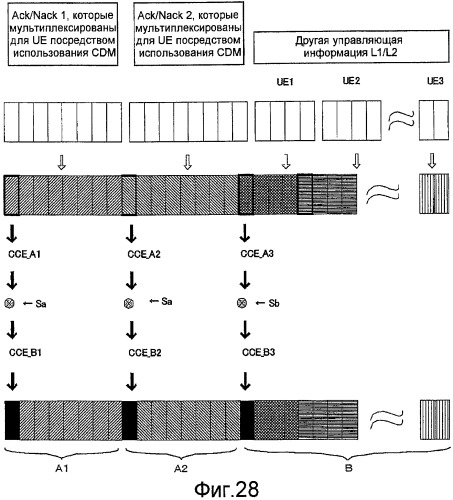 Ack/Nack 1, которые мультиплексированы для UE посредством использования CDM

Ack/Nack 2, которые мультиплексированы для UE посредством использования CDM

Другая управляющая информация L1/L2

UE1

UE2

UE3

CCE_A1

CCE_A2

CCE_A3

← Sa

← Sa

← Sb

CCE_B1

CCE_B2

CCE_B3

A1

A2

B

Фиг.28